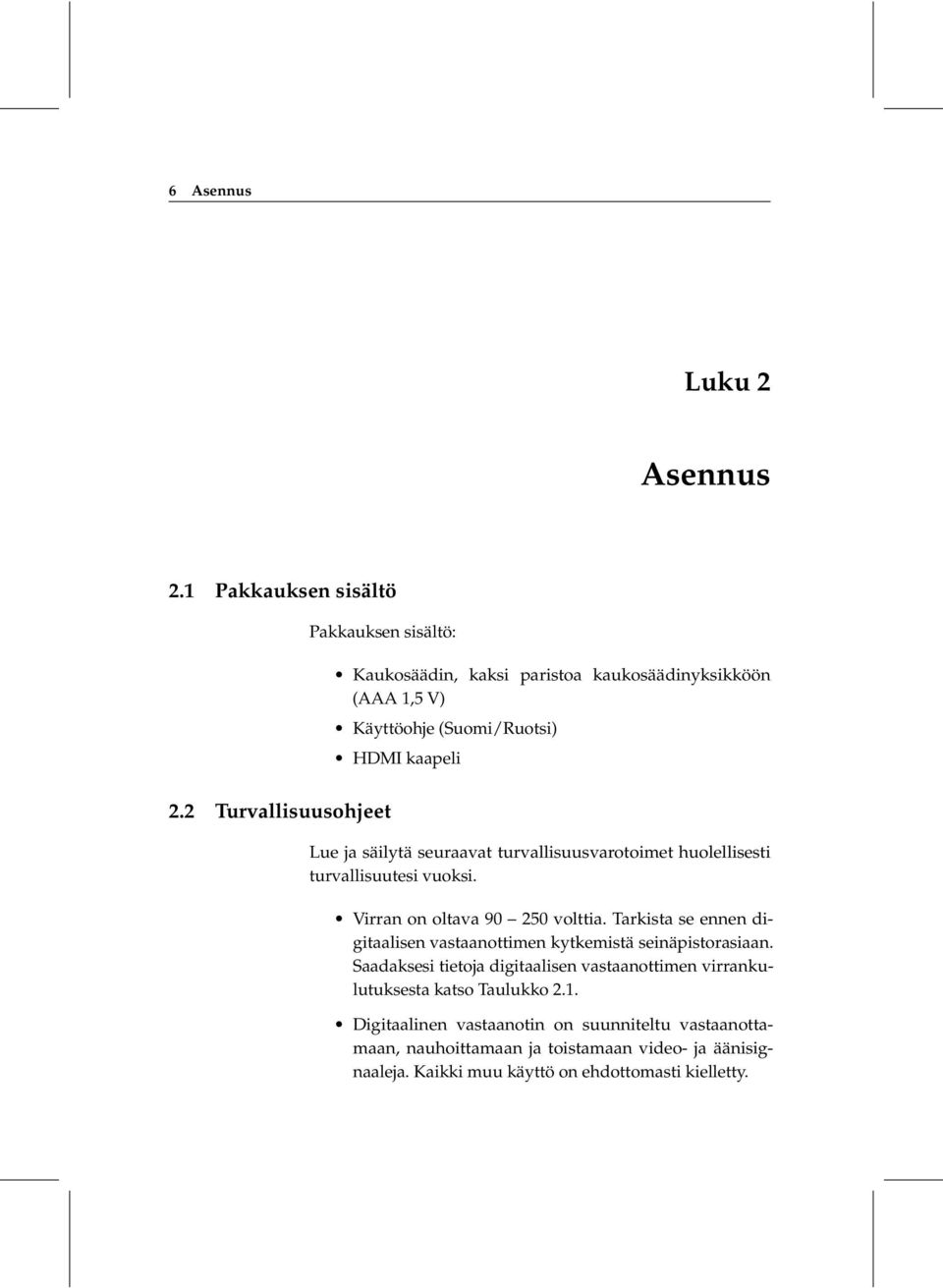 6 Asennus

Luku 2

Asennus

2.1 Pakkauksen sisältö

Pakkauksen sisältö:

• Kaukosäädin, kaksi paristoa kaukosäädinyksikköön (AAA 1,5 V)
• Käyttöohje (Suomi/Ruotsi)
• HDMI kaapeli

2.2 Turvallisuusohjeet

Lue ja säilytä seuraavat turvallisuusvarotoimet huolellisesti turvallisuutesi vuoksi.

• Virran on oltava 90 — 250 volttia. Tarkista se ennen digitaalisen vastaanottimen kytkemistä seinäpistorasiaan. Saadaksesi tietoja digitaalisen vastaanottimen virrankulutuksesta katso Taulukko 2.1.

• Digitaalinen vastaanotin on suunniteltu vastaanottamaan, nauhoittamaan ja toistamaan video- ja äänisignaaleja. Kaikki muu käyttö on ehdottomasti kielletty.